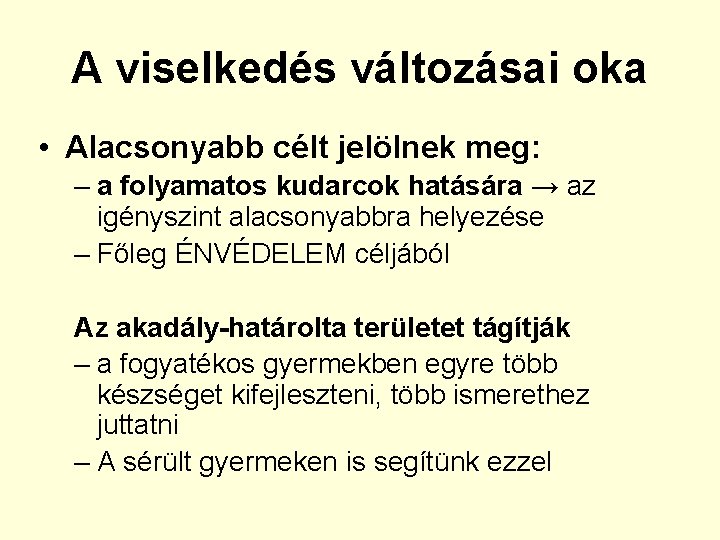 A viselkedés változásai oka

• Alacsonyabb célt jelölnek meg:
– a folyamatos kudarcok hatására → az igényszint alacsonyabbra helyezése
– Főleg ÉNVÉDELEM céljából

Az akadály-határolta területet tágítják
– a fogyatékos gyermekben egyre több készséget kifejleszteni, több ismerethez juttatni
– A sérült gyermeken is segítünk ezzel